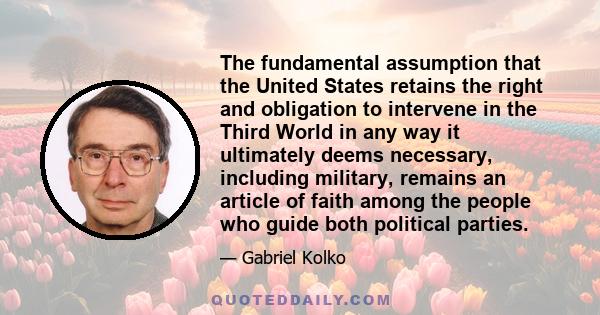 The fundamental assumption that the United States retains the right and obligation to intervene in the Third World in any way it ultimately deems necessary, including military, remains an article of faith among the people who guide both political parties.

— Gabriel Kolko

QUOTEDDAILY.COM